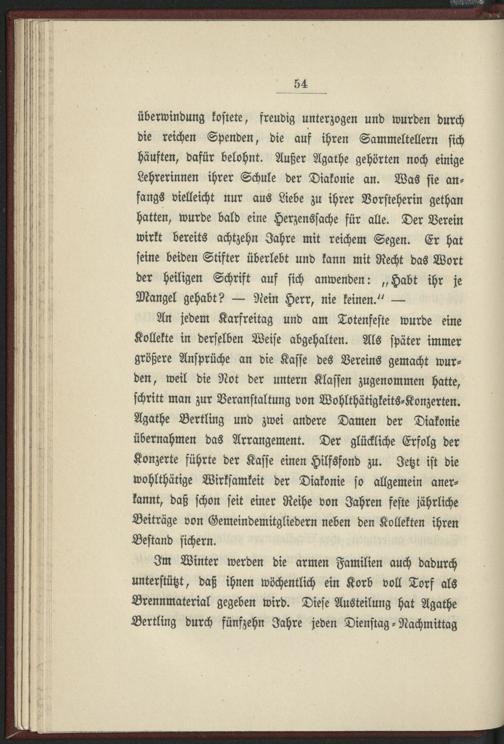 54

überwindung kostete, freudig unterzogen und wurden durch die reichen Spenden, die auf ihren Sammeltellern sich häuften, dafür belohnt. Außer Agathe gehörten noch einige Lehrerinnen ihrer Schule der Diakonie an. Was sie anfangs vielleicht nur aus Liebe zu ihrer Vorsteherin gethan hatten, wurde bald eine Herzenssache für alle. Der Verein wirkt bereits achtzehn Jahre mit reichem Segen. Er hat seine beiden Stifter überlebt und kann mit Recht das Wort der heiligen Schrift auf sich anwenden: „Habt ihr je Mangel gehabt? — Nein Herr, nie keinen.“ —

An jedem Karfreitag und am Totenfeste wurde eine Kollekte in derselben Weise abgehalten. Als später immer größere Ansprüche an die Kasse des Vereins gemacht wurden, weil die Not der untern Klassen zugenommen hatte, schritt man zur Veranstaltung von Wohlthätigkeits-Konzerten. Agathe Bertling und zwei andere Damen der Diakonie übernahmen das Arrangement. Der glückliche Erfolg der Konzerte führte der Kasse einen Hilfsfond zu. Jetzt ist die wohlthätige Wirksamkeit der Diakonie so allgemein anerkannt, daß schon seit einer Reihe von Jahren feste jährliche Beiträge von Gemeindemitgliedern neben den Kollekten ihren Bestand sichern.

Im Winter werden die armen Familien auch dadurch unterstützt, daß ihnen wöchentlich ein Korb voll Torf als Brennmaterial gegeben wird. Diese Austeilung hat Agathe Bertling durch fünfzehn Jahre jeden Dienstag-Nachmittag